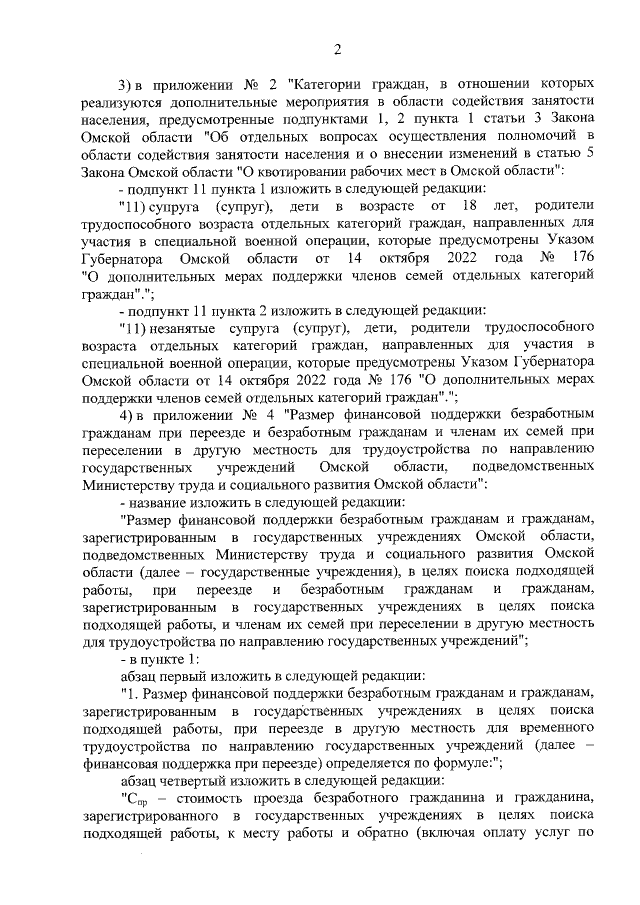 2

3) в приложении № 2 "Категории граждан, в отношении которых реализуются дополнительные мероприятия в области содействия занятости населения, предусмотренные подпунктами 1, 2 пункта 1 статьи 3 Закона Омской области "Об отдельных вопросах осуществления полномочий в области содействия занятости населения и о внесении изменений в статью 5 Закона Омской области "О квотировании рабочих мест в Омской области":

- подпункт 11 пункта 1 изложить в следующей редакции:

"11) супруга (супруг), дети в возрасте от 18 лет, родители трудоспособного возраста отдельных категорий граждан, направленных для участия в специальной военной операции, которые предусмотрены Указом Губернатора Омской области от 14 октября 2022 года № 176 "О дополнительных мерах поддержки членов семей отдельных категорий граждан".";

- подпункт 11 пункта 2 изложить в следующей редакции:

"11) незанятые супруга (супруг), дети, родители трудоспособного возраста отдельных категорий граждан, направленных для участия в специальной военной операции, которые предусмотрены Указом Губернатора Омской области от 14 октября 2022 года № 176 "О дополнительных мерах поддержки членов семей отдельных категорий граждан".";

4) в приложении № 4 "Размер финансовой поддержки безработным гражданам при переезде и безработным гражданам и членам их семей при переселении в другую местность для трудоустройства по направлению государственных учреждений Омской области, подведомственных Министерству труда и социального развития Омской области":

- название изложить в следующей редакции:

"Размер финансовой поддержки безработным гражданам и гражданам, зарегистрированным в государственных учреждениях Омской области, подведомственных Министерству труда и социального развития Омской области (далее – государственные учреждения), в целях поиска подходящей работы, при переезде и безработным гражданам и гражданам, зарегистрированным в государственных учреждениях в целях поиска подходящей работы, и членам их семей при переселении в другую местность для трудоустройства по направлению государственных учреждений";

- в пункте 1:

абзац первый изложить в следующей редакции:

"1. Размер финансовой поддержки безработным гражданам и гражданам, зарегистрированным в государственных учреждениях в целях поиска подходящей работы, при переезде в другую местность для временного трудоустройства по направлению государственных учреждений (далее – финансовая поддержка при переезде) определяется по формуле:";

абзац четвертый изложить в следующей редакции:

"$С_{пр}$ – стоимость проезда безработного гражданина и гражданина, зарегистрированного в государственных учреждениях в целях поиска подходящей работы, к месту работы и обратно (включая оплату услуг по